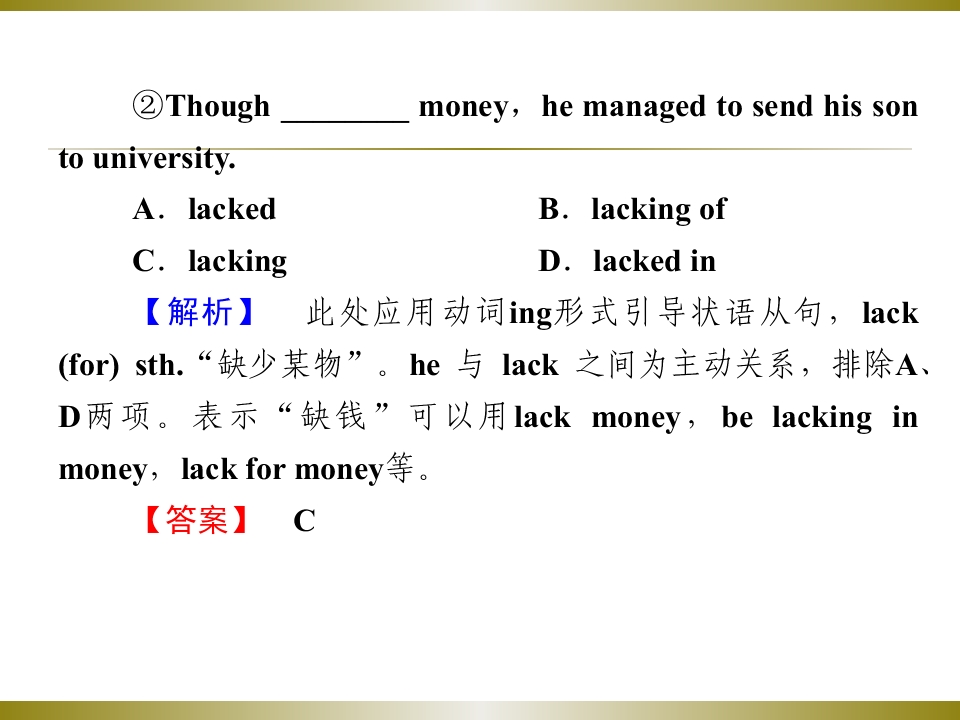 ②Though ____ money，he managed to send his son to university.

A．lacked B．lacking of

C．lacking D．lacked in

【解析】 此处应用动词ing形式引导状语从句，lack (for) sth.“缺少某物”。he与lack之间为主动关系，排除A、D两项。表示“缺钱”可以用lack money，be lacking in money，lack for money等。

【答案】 C